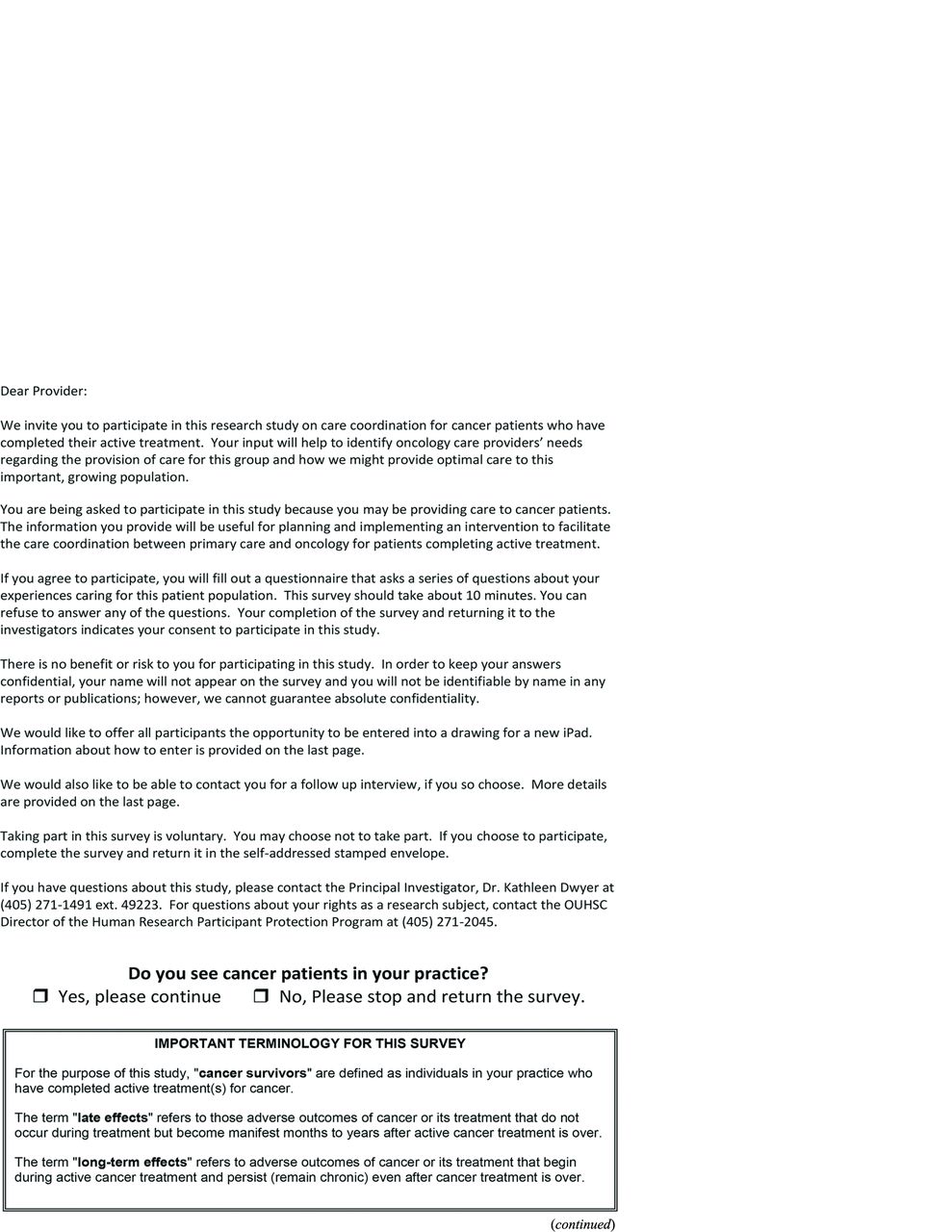 Dear Provider:

We invite you to participate in this research study on care coordination for cancer patients who have completed their active treatment. Your input will help to identify oncology care providers' needs regarding the provision of care for this group and how we might provide optimal care to this important, growing population.

You are being asked to participate in this study because you may be providing care to cancer patients. The information you provide will be useful for planning and implementing an intervention to facilitate the care coordination between primary care and oncology for patients completing active treatment.

If you agree to participate, you will fill out a questionnaire that asks a series of questions about your experiences caring for this patient population. This survey should take about 10 minutes. You can refuse to answer any of the questions. Your completion of the survey and returning it to the investigators indicates your consent to participate in this study.

There is no benefit or risk to you for participating in this study. In order to keep your answers confidential, your name will not appear on the survey and you will not be identifiable by name in any reports or publications; however, we cannot guarantee absolute confidentiality.

We would like to offer all participants the opportunity to be entered into a drawing for a new iPad. Information about how to enter is provided on the last page.

We would also like to be able to contact you for a follow up interview, if you so choose. More details are provided on the last page.

Taking part in this survey is voluntary. You may choose not to take part. If you choose to participate, complete the survey and return it in the self-addressed stamped envelope.

If you have questions about this study, please contact the Principal Investigator, Dr. Kathleen Dwyer at (405) 271-1491 ext. 49223. For questions about your rights as a research subject, contact the OUHSC Director of the Human Research Participant Protection Program at (405) 271-2045.

Do you see cancer patients in your practice?
❒ Yes, please continue ❒ No, Please stop and return the survey.

IMPORTANT TERMINOLOGY FOR THIS SURVEY

For the purpose of this study, "cancer survivors" are defined as individuals in your practice who have completed active treatment(s) for cancer.

The term "late effects" refers to those adverse outcomes of cancer or its treatment that do not occur during treatment but become manifest months to years after active cancer treatment is over.

The term "long-term effects" refers to adverse outcomes of cancer or its treatment that begin during active cancer treatment and persist (remain chronic) even after cancer treatment is over.

(continued)